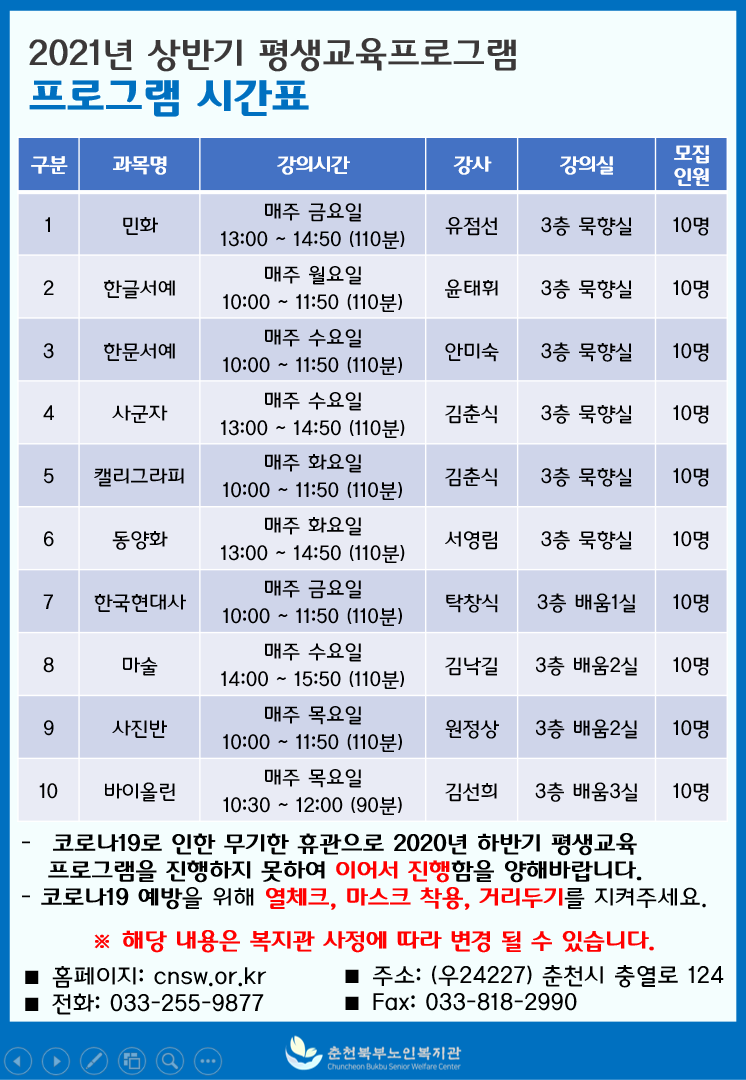 2021년 상반기 평생교육프로그램
프로그램 시간표

| 구분 | 과목명 | 강의시간 | 강사 | 강의실 | 모집 인원 |
|---|---|---|---|---|---|
| 1 | 민화 | 매주 금요일 13:00 ~ 14:50 (110분) | 유점선 | 3층 묵향실 | 10명 |
| 2 | 한글서예 | 매주 월요일 10:00 ~ 11:50 (110분) | 윤태휘 | 3층 묵향실 | 10명 |
| 3 | 한문서예 | 매주 수요일 10:00 ~ 11:50 (110분) | 안미숙 | 3층 묵향실 | 10명 |
| 4 | 사군자 | 매주 수요일 13:00 ~ 14:50 (110분) | 김춘식 | 3층 묵향실 | 10명 |
| 5 | 캘리그라피 | 매주 화요일 10:00 ~ 11:50 (110분) | 김춘식 | 3층 묵향실 | 10명 |
| 6 | 동양화 | 매주 화요일 13:00 ~ 14:50 (110분) | 서영림 | 3층 묵향실 | 10명 |
| 7 | 한국현대사 | 매주 금요일 10:00 ~ 11:50 (110분) | 탁창식 | 3층 배움1실 | 10명 |
| 8 | 마술 | 매주 수요일 14:00 ~ 15:50 (110분) | 김낙길 | 3층 배움2실 | 10명 |
| 9 | 사진반 | 매주 목요일 10:00 ~ 11:50 (110분) | 원정상 | 3층 배움2실 | 10명 |
| 10 | 바이올린 | 매주 목요일 10:30 ~ 12:00 (90분) | 김선희 | 3층 배움3실 | 10명 |

- 코로나19로 인한 무기한 휴관으로 2020년 하반기 평생교육 프로그램을 진행하지 못하여 이어서 진행함을 양해바랍니다.
- 코로나19 예방을 위해 열체크, 마스크 착용, 거리두기를 지켜주세요.

※ 해당 내용은 복지관 사정에 따라 변경 될 수 있습니다.

■ 홈페이지: cnsw.or.kr
■ 전화: 033-255-9877
■ 주소: (우24227) 춘천시 충열로 124
■ Fax: 033-818-2990

춘천북부노인복지관
Chuncheon Bukbu Senior Welfare Center